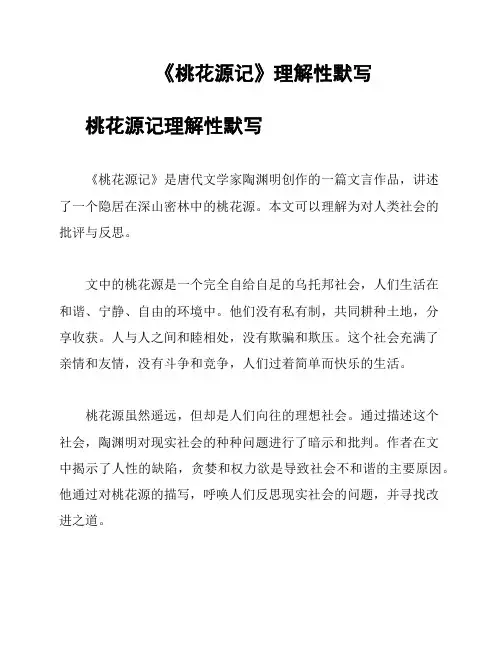 《桃花源记》理解性默写

桃花源记理解性默写

《桃花源记》是唐代文学家陶渊明创作的一篇文言作品，讲述了一个隐居在深山密林中的桃花源。本文可以理解为对人类社会的批评与反思。

文中的桃花源是一个完全自给自足的乌托邦社会，人们生活在和谐、宁静、自由的环境中。他们没有私有制，共同耕种土地，分享收获。人与人之间和睦相处，没有欺骗和欺压。这个社会充满了亲情和友情，没有斗争和竞争，人们过着简单而快乐的生活。

桃花源虽然遥远，但却是人们向往的理想社会。通过描述这个社会，陶渊明对现实社会的种种问题进行了暗示和批判。作者在文中揭示了人性的缺陷，贪婪和权力欲是导致社会不和谐的主要原因。他通过对桃花源的描写，呼唤人们反思现实社会的问题，并寻找改进之道。